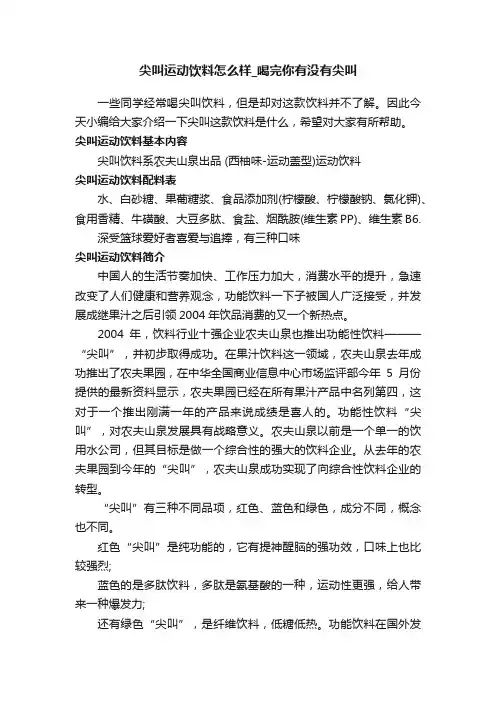 尖叫运动饮料怎么样_喝完你有没有尖叫

一些同学经常喝尖叫饮料，但是却对这款饮料并不了解。因此今天小编给大家介绍一下尖叫这款饮料是什么，希望对大家有所帮助。

尖叫运动饮料基本内容

尖叫饮料系农夫山泉出品 (西柚味-运动盖型)运动饮料

尖叫运动饮料配料表

水、白砂糖、果葡糖浆、食品添加剂(柠檬酸、柠檬酸钠、氯化钾)、食用香精、牛磺酸、大豆多肽、食盐、烟酰胺(维生素 PP)、维生素 B6.

深受篮球爱好者喜爱与追捧，有三种口味

尖叫运动饮料简介

中国人的生活节奏加快、工作压力加大，消费水平的提升，急速改变了人们健康和营养观念，功能饮料一下子被国人广泛接受，并发展成继果汁之后引领 2004 年饮品消费的又一个新热点。

2004 年，饮料行业十强企业农夫山泉也推出功能性饮料———“尖叫”，并初步取得成功。在果汁饮料这一领域，农夫山泉去年成功推出了农夫果园，在中华全国商业信息中心市场监评部今年 5 月份提供的最新资料显示，农夫果园已经在所有果汁产品中名列第四，这对于一个推出刚满一年的产品来说成绩是喜人的。功能性饮料“尖叫”，对农夫山泉发展具有战略意义。农夫山泉以前是一个单一的饮用水公司，但其目标是做一个综合性的强大的饮料企业。从去年的农夫果园到今年的“尖叫”，农夫山泉成功实现了向综合性饮料企业的转型。

“尖叫”有三种不同品项，红色、蓝色和绿色，成分不同，概念也不同。

红色“尖叫”是纯功能的，它有提神醒脑的强功效，口味上也比较强烈;

蓝色的是多肽饮料，多肽是氨基酸的一种，运动性更强，给人带来一种爆发力;

还有绿色“尖叫”，是纤维饮料，低糖低热。功能饮料在国外发